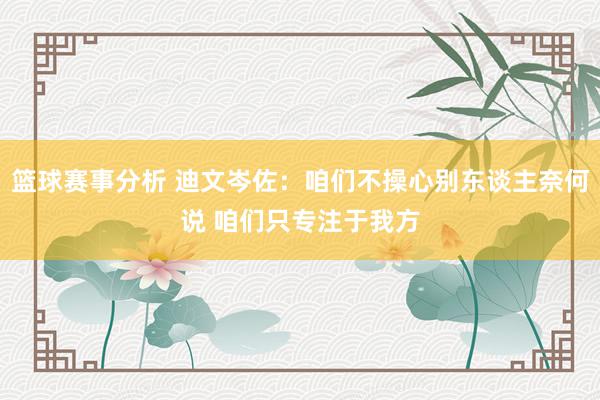 篮球赛事分析 迪文岑佐：咱们不操心别东谈主奈何说 咱们只专注于我方